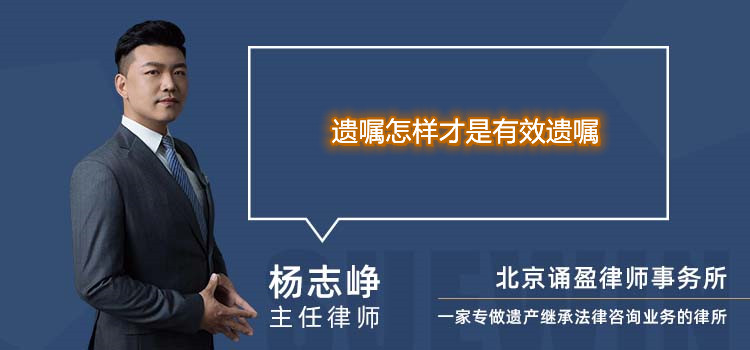 遗嘱怎样才是有效遗嘱

杨志峥
主任律师

北京诵盈律师事务所
一家专做遗产继承法律咨询业务的律所